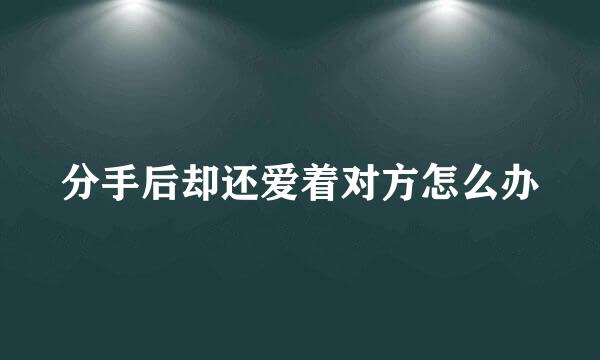 分手后却还爱着对方怎么办